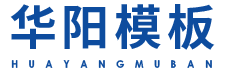 华阳模板

HUAYANGMUBAN